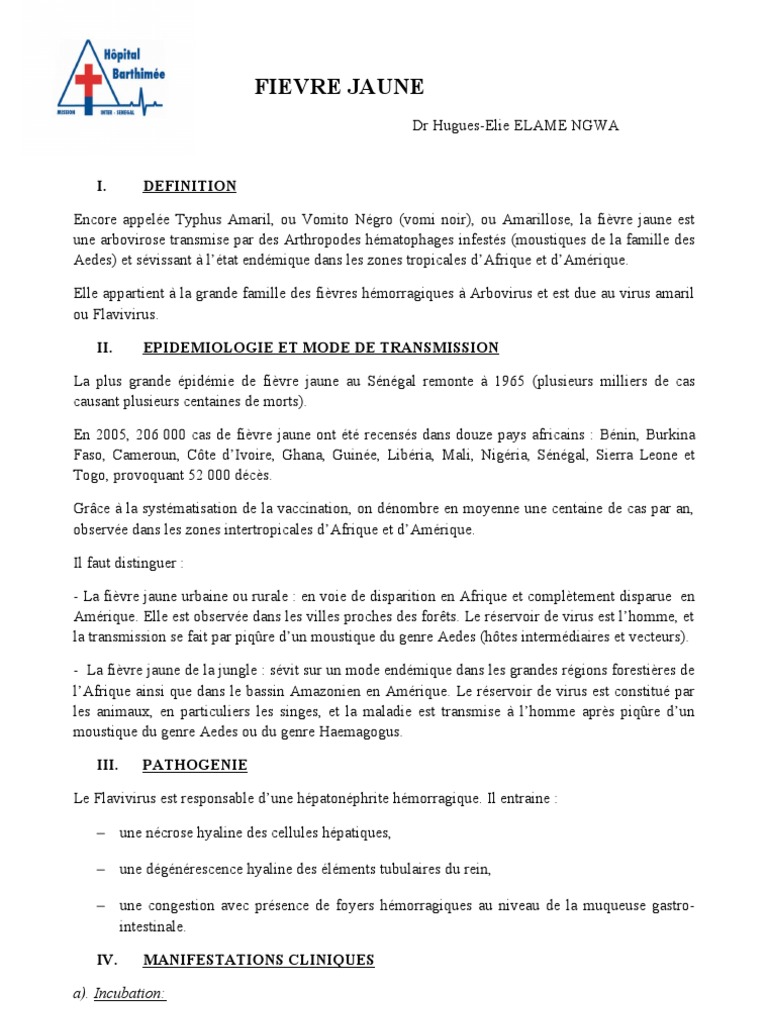 Hôpital Barthimée
MISSION INTER - SENEGAL

FIEVRE JAUNE

Dr Hugues-Elie ELAME NGWA

I. DEFINITION

Encore appelée Typhus Amaril, ou Vomito Négro (vomi noir), ou Amarillose, la fièvre jaune est une arbovirose transmise par des Arthropodes hématophages infestés (moustiques de la famille des Aedes) et sévissant à l'état endémique dans les zones tropicales d'Afrique et d'Amérique.

Elle appartient à la grande famille des fièvres hémorragiques à Arbovirus et est due au virus amaril ou Flavivirus.

II. EPIDEMIOLOGIE ET MODE DE TRANSMISSION

La plus grande épidémie de fièvre jaune au Sénégal remonte à 1965 (plusieurs milliers de cas causant plusieurs centaines de morts).

En 2005, 206 000 cas de fièvre jaune ont été recensés dans douze pays africains : Bénin, Burkina Faso, Cameroun, Côte d'Ivoire, Ghana, Guinée, Libéria, Mali, Nigéria, Sénégal, Sierra Leone et Togo, provoquant 52 000 décès.

Grâce à la systématisation de la vaccination, on dénombre en moyenne une centaine de cas par an, observée dans les zones intertropicales d'Afrique et d'Amérique.

Il faut distinguer :

- La fièvre jaune urbaine ou rurale : en voie de disparition en Afrique et complètement disparue en Amérique. Elle est observée dans les villes proches des forêts. Le réservoir de virus est l'homme, et la transmission se fait par piqûre d'un moustique du genre Aedes (hôtes intermédiaires et vecteurs).

- La fièvre jaune de la jungle : sévit sur un mode endémique dans les grandes régions forestières de l'Afrique ainsi que dans le bassin Amazonien en Amérique. Le réservoir de virus est constitué par les animaux, en particuliers les singes, et la maladie est transmise à l'homme après piqûre d'un moustique du genre Aedes ou du genre Haemagogus.

III. PATHOGENIE

Le Flavivirus est responsable d'une hépatonéphrite hémorragique. Il entraine :

– une nécrose hyaline des cellules hépatiques,

– une dégénérescence hyaline des éléments tubulaires du rein,

– une congestion avec présence de foyers hémorragiques au niveau de la muqueuse gastro-intestinale.

IV. MANIFESTATIONS CLINIQUES

a). Incubation: